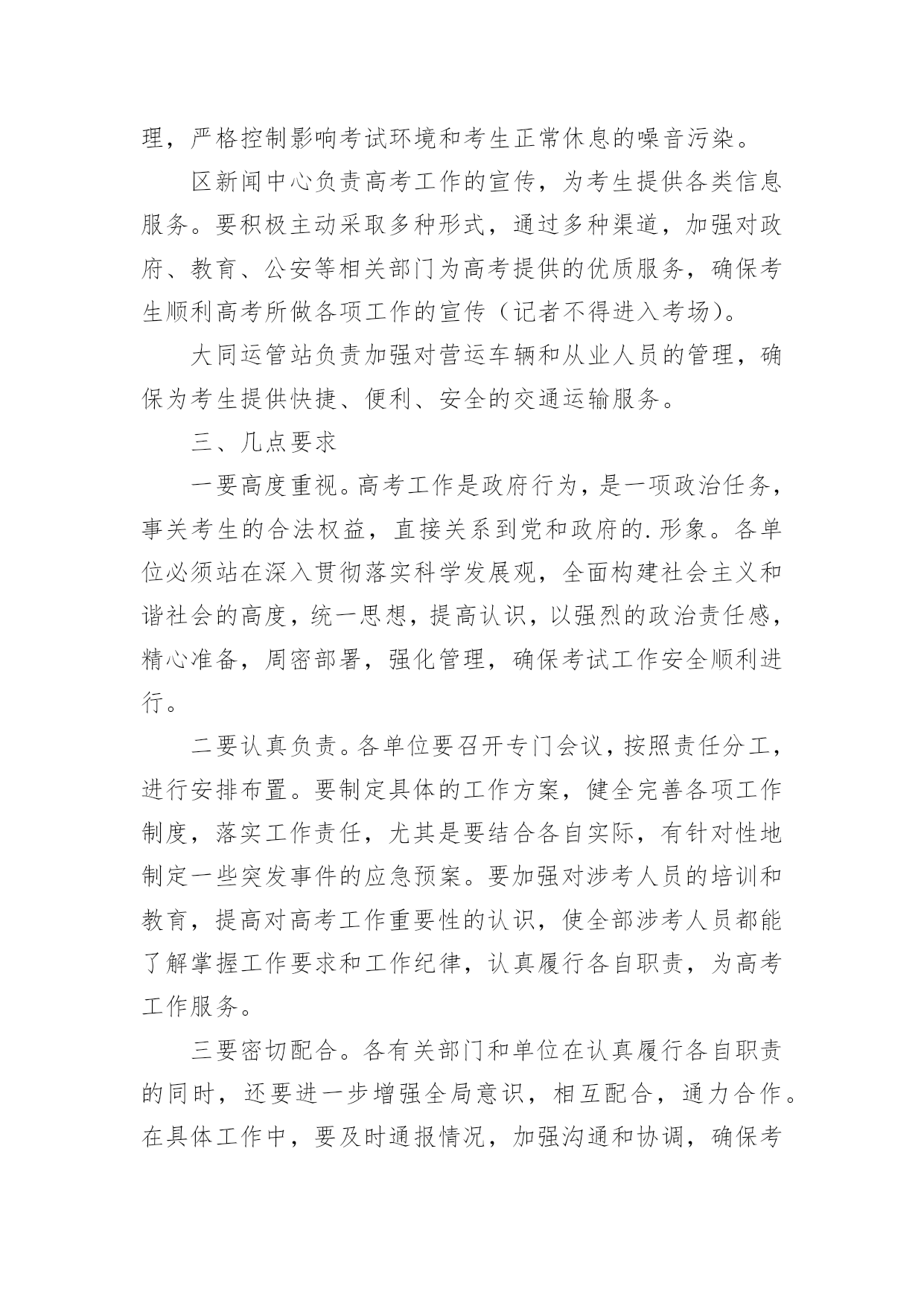 理，严格控制影响考试环境和考生正常休息的噪音污染。

区新闻中心负责高考工作的宣传，为考生提供各类信息服务。要积极主动采取多种形式，通过多种渠道，加强对政府、教育、公安等相关部门为高考提供的优质服务，确保考生顺利高考所做各项工作的宣传（记者不得进入考场）。

大同运管站负责加强对营运车辆和从业人员的管理，确保为考生提供快捷、便利、安全的交通运输服务。

三、几点要求

一要高度重视。高考工作是政府行为，是一项政治任务，事关考生的合法权益，直接关系到党和政府的.形象。各单位必须站在深入贯彻落实科学发展观，全面构建社会主义和谐社会的高度，统一思想，提高认识，以强烈的政治责任感，精心准备，周密部署，强化管理，确保考试工作安全顺利进行。

二要认真负责。各单位要召开专门会议，按照责任分工，进行安排布置。要制定具体的工作方案，健全完善各项工作制度，落实工作责任，尤其是要结合各自实际，有针对性地制定一些突发事件的应急预案。要加强对涉考人员的培训和教育，提高对高考工作重要性的认识，使全部涉考人员都能了解掌握工作要求和工作纪律，认真履行各自职责，为高考工作服务。

三要密切配合。各有关部门和单位在认真履行各自职责的同时，还要进一步增强全局意识，相互配合，通力合作。在具体工作中，要及时通报情况，加强沟通和协调，确保考